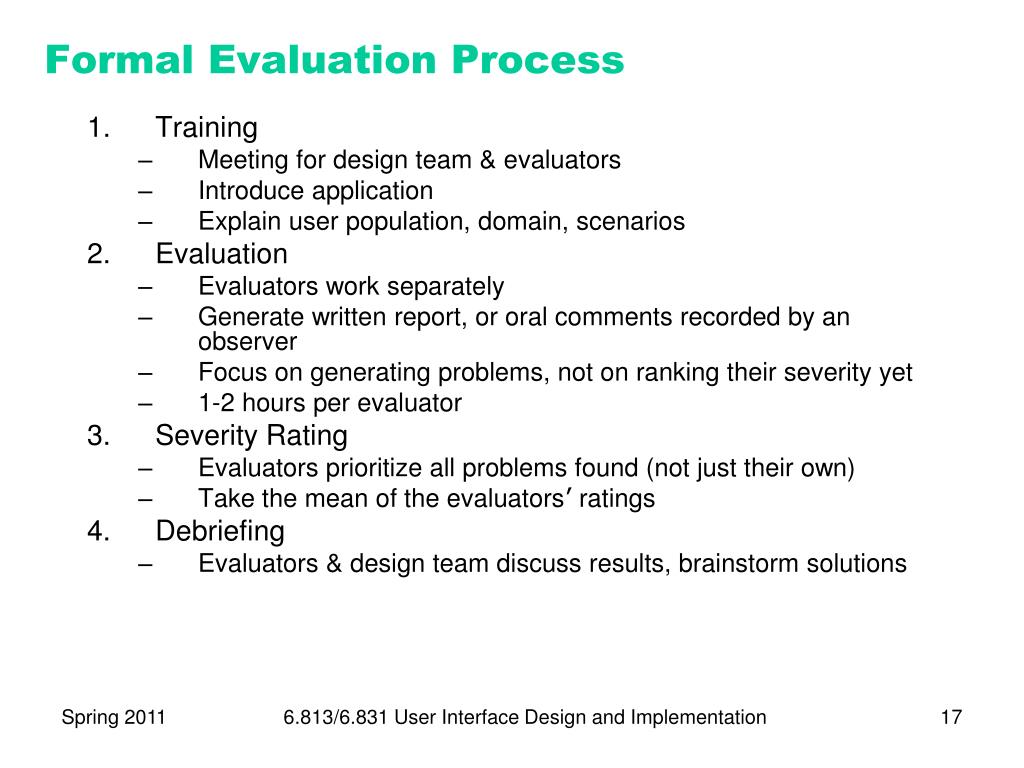 Formal Evaluation Process

1. Training
– Meeting for design team & evaluators
– Introduce application
– Explain user population, domain, scenarios
2. Evaluation
– Evaluators work separately
– Generate written report, or oral comments recorded by an observer
– Focus on generating problems, not on ranking their severity yet
– 1-2 hours per evaluator
3. Severity Rating
– Evaluators prioritize all problems found (not just their own)
– Take the mean of the evaluators′ ratings
4. Debriefing
– Evaluators & design team discuss results, brainstorm solutions

Spring 2011

6.813/6.831 User Interface Design and Implementation

17